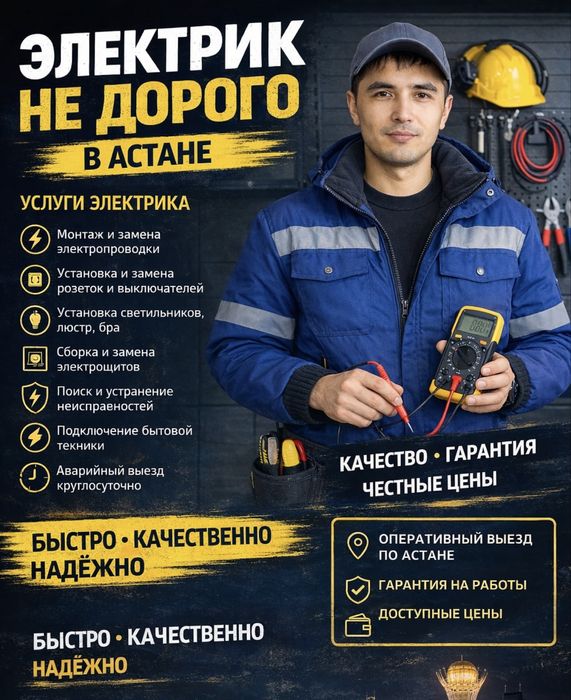 ЭЛЕКТРИК
НЕ ДОРОГО
В АСТАНЕ

УСЛУГИ ЭЛЕКТРИКА

Монтаж и замена электропроводки

Установка и замена розеток и выключателей

Установка светильников, люстр, бра

Сборка и замена электрощитов

Поиск и устранение неисправностей

Подключение бытовой техники

Аварийный выезд круглосуточно

КАЧЕСТВО • ГАРАНТИЯ
ЧЕСТНЫЕ ЦЕНЫ

БЫСТРО • КАЧЕСТВЕННО
НАДЁЖНО

ОПЕРАТИВНЫЙ ВЫЕЗД ПО АСТАНЕ

ГАРАНТИЯ НА РАБОТЫ

ДОСТУПНЫЕ ЦЕНЫ

БЫСТРО • КАЧЕСТВЕННО
НАДЁЖНО